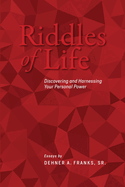 Riddles of Life

Discovering and Harnessing Your Personal Power

Essays by
DEHNER A. FRANKS, SR.